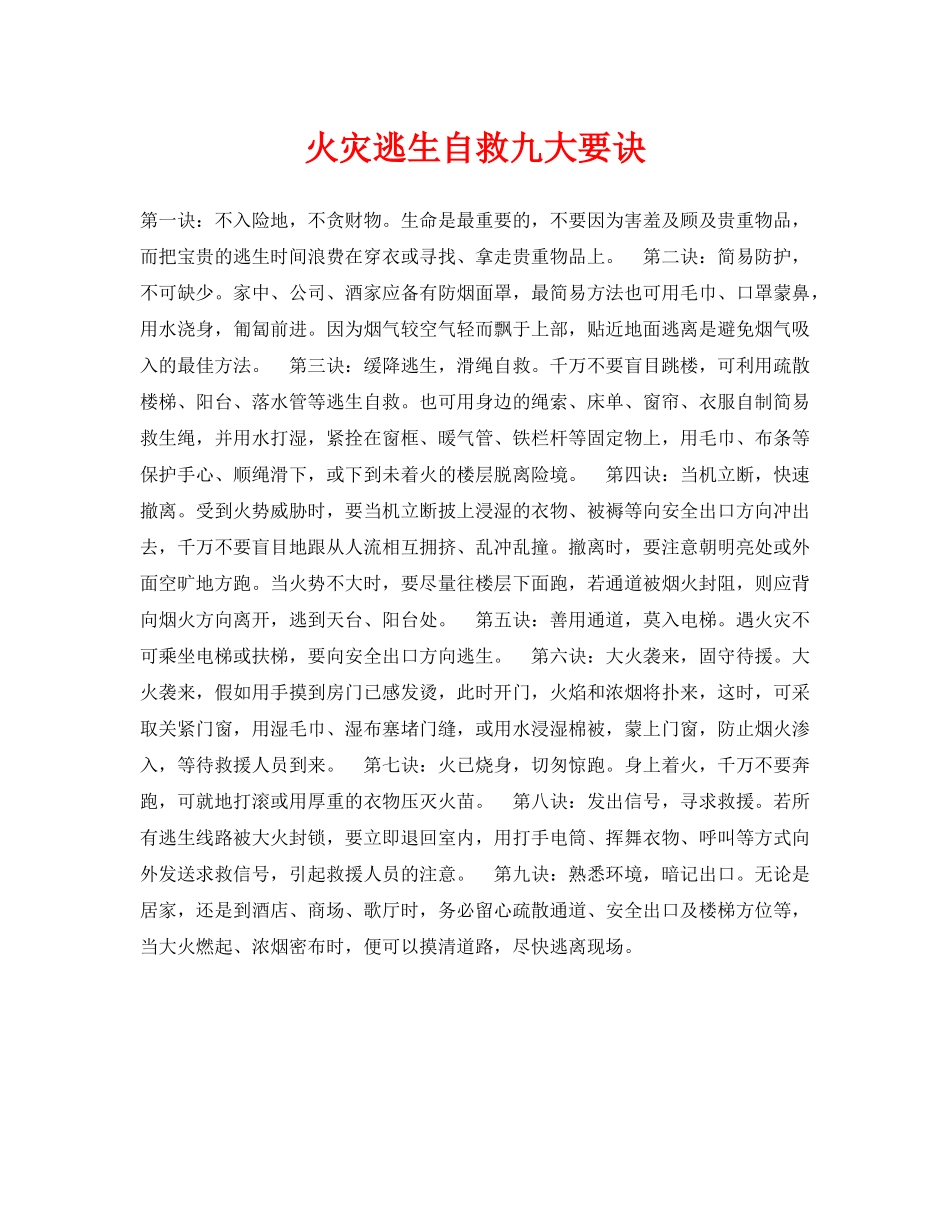 火灾逃生自救九大要诀

第一诀：不入险地，不贪财物。生命是最重要的，不要因为害羞及顾及贵重物品，而把宝贵的逃生时间浪费在穿衣或寻找、拿走贵重物品上。　第二诀：简易防护，不可缺少。家中、公司、酒家应备有防烟面罩，最简易方法也可用毛巾、口罩蒙鼻，用水浇身，匍匐前进。因为烟气较空气轻而飘于上部，贴近地面逃离是避免烟气吸入的最佳方法。　第三诀：缓降逃生，滑绳自救。千万不要盲目跳楼，可利用疏散楼梯、阳台、落水管等逃生自救。也可用身边的绳索、床单、窗帘、衣服自制简易救生绳，并用水打湿，紧拴在窗框、暖气管、铁栏杆等固定物上，用毛巾、布条等保护手心、顺绳滑下，或下到未着火的楼层脱离险境。　第四诀：当机立断，快速撤离。受到火势威胁时，要当机立断披上浸湿的衣物、被褥等向安全出口方向冲出去，千万不要盲目地跟从人流相互拥挤、乱冲乱撞。撤离时，要注意朝明亮处或外面空旷地方跑。当火势不大时，要尽量往楼层下面跑，若通道被烟火封阻，则应背向烟火方向离开，逃到天台、阳台处。　第五诀：善用通道，莫入电梯。遇火灾不可乘坐电梯或扶梯，要向安全出口方向逃生。　第六诀：大火袭来，固守待援。大火袭来，假如用手摸到房门已感发烫，此时开门，火焰和浓烟将扑来，这时，可采取关紧门窗，用湿毛巾、湿布塞堵门缝，或用水浸湿棉被，蒙上门窗，防止烟火渗入，等待救援人员到来。　第七诀：火已烧身，切勿惊跑。身上着火，千万不要奔跑，可就地打滚或用厚重的衣物压灭火苗。　第八诀：发出信号，寻求救援。若所有逃生线路被大火封锁，要立即退回室内，用打手电筒、挥舞衣物、呼叫等方式向外发送求救信号，引起救援人员的注意。　第九诀：熟悉环境，暗记出口。无论是居家，还是到酒店、商场、歌厅时，务必留心疏散通道、安全出口及楼梯方位等，当大火燃起、浓烟密布时，便可以摸清道路，尽快逃离现场。